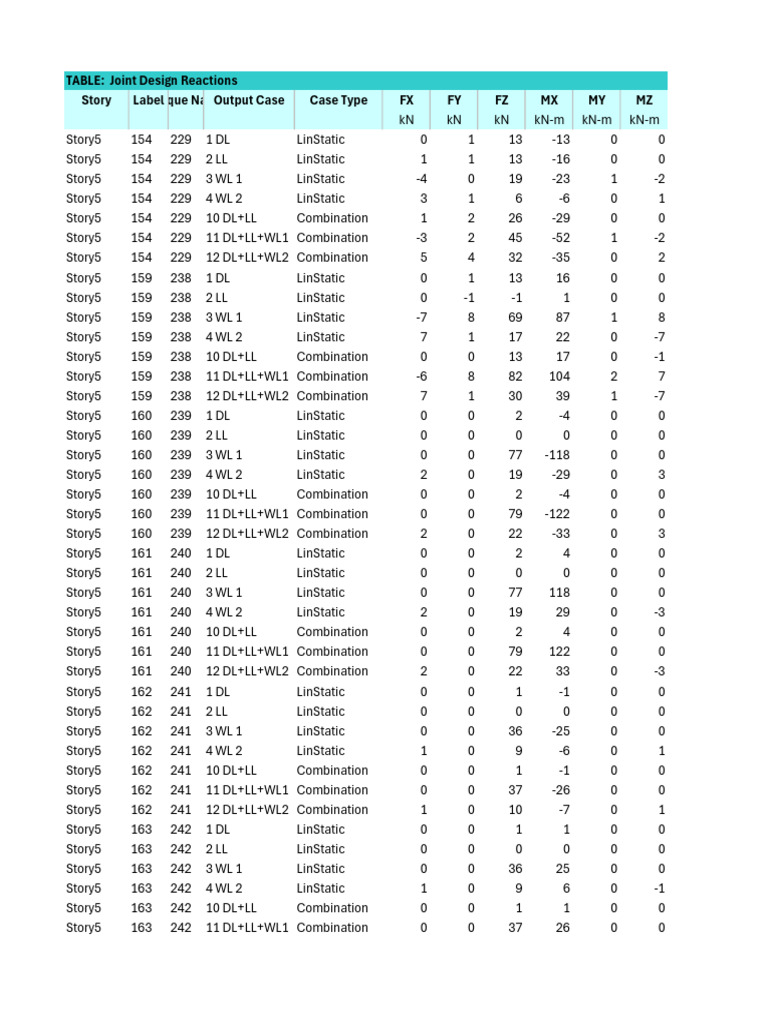 TABLE: Joint Design Reactions

| Story | Label | que Na | Output Case | Case Type | FX | FY | FZ | MX | MY | MZ |
|---|---|---|---|---|---|---|---|---|---|---|
| | | | | | kN | kN | kN | kN-m | kN-m | kN-m |
| Story5 | 154 | 229 | 1 DL | LinStatic | 0 | 1 | 13 | -13 | 0 | 0 |
| Story5 | 154 | 229 | 2 LL | LinStatic | 1 | 1 | 13 | -16 | 0 | 0 |
| Story5 | 154 | 229 | 3 WL 1 | LinStatic | -4 | 0 | 19 | -23 | 1 | -2 |
| Story5 | 154 | 229 | 4 WL 2 | LinStatic | 3 | 1 | 6 | -6 | 0 | 1 |
| Story5 | 154 | 229 | 10 DL+LL | Combination | 1 | 2 | 26 | -29 | 0 | 0 |
| Story5 | 154 | 229 | 11 DL+LL+WL1 | Combination | -3 | 2 | 45 | -52 | 1 | -2 |
| Story5 | 154 | 229 | 12 DL+LL+WL2 | Combination | 5 | 4 | 32 | -35 | 0 | 2 |
| Story5 | 159 | 238 | 1 DL | LinStatic | 0 | 1 | 13 | 16 | 0 | 0 |
| Story5 | 159 | 238 | 2 LL | LinStatic | 0 | -1 | -1 | 1 | 0 | 0 |
| Story5 | 159 | 238 | 3 WL 1 | LinStatic | -7 | 8 | 69 | 87 | 1 | 8 |
| Story5 | 159 | 238 | 4 WL 2 | LinStatic | 7 | 1 | 17 | 22 | 0 | -7 |
| Story5 | 159 | 238 | 10 DL+LL | Combination | 0 | 0 | 13 | 17 | 0 | -1 |
| Story5 | 159 | 238 | 11 DL+LL+WL1 | Combination | -6 | 8 | 82 | 104 | 2 | 7 |
| Story5 | 159 | 238 | 12 DL+LL+WL2 | Combination | 7 | 1 | 30 | 39 | 1 | -7 |
| Story5 | 160 | 239 | 1 DL | LinStatic | 0 | 0 | 2 | -4 | 0 | 0 |
| Story5 | 160 | 239 | 2 LL | LinStatic | 0 | 0 | 0 | 0 | 0 | 0 |
| Story5 | 160 | 239 | 3 WL 1 | LinStatic | 0 | 0 | 77 | -118 | 0 | 0 |
| Story5 | 160 | 239 | 4 WL 2 | LinStatic | 2 | 0 | 19 | -29 | 0 | 3 |
| Story5 | 160 | 239 | 10 DL+LL | Combination | 0 | 0 | 2 | -4 | 0 | 0 |
| Story5 | 160 | 239 | 11 DL+LL+WL1 | Combination | 0 | 0 | 79 | -122 | 0 | 0 |
| Story5 | 160 | 239 | 12 DL+LL+WL2 | Combination | 2 | 0 | 22 | -33 | 0 | 3 |
| Story5 | 161 | 240 | 1 DL | LinStatic | 0 | 0 | 2 | 4 | 0 | 0 |
| Story5 | 161 | 240 | 2 LL | LinStatic | 0 | 0 | 0 | 0 | 0 | 0 |
| Story5 | 161 | 240 | 3 WL 1 | LinStatic | 0 | 0 | 77 | 118 | 0 | 0 |
| Story5 | 161 | 240 | 4 WL 2 | LinStatic | 2 | 0 | 19 | 29 | 0 | -3 |
| Story5 | 161 | 240 | 10 DL+LL | Combination | 0 | 0 | 2 | 4 | 0 | 0 |
| Story5 | 161 | 240 | 11 DL+LL+WL1 | Combination | 0 | 0 | 79 | 122 | 0 | 0 |
| Story5 | 161 | 240 | 12 DL+LL+WL2 | Combination | 2 | 0 | 22 | 33 | 0 | -3 |
| Story5 | 162 | 241 | 1 DL | LinStatic | 0 | 0 | 1 | -1 | 0 | 0 |
| Story5 | 162 | 241 | 2 LL | LinStatic | 0 | 0 | 0 | 0 | 0 | 0 |
| Story5 | 162 | 241 | 3 WL 1 | LinStatic | 0 | 0 | 36 | -25 | 0 | 0 |
| Story5 | 162 | 241 | 4 WL 2 | LinStatic | 1 | 0 | 9 | -6 | 0 | 1 |
| Story5 | 162 | 241 | 10 DL+LL | Combination | 0 | 0 | 1 | -1 | 0 | 0 |
| Story5 | 162 | 241 | 11 DL+LL+WL1 | Combination | 0 | 0 | 37 | -26 | 0 | 0 |
| Story5 | 162 | 241 | 12 DL+LL+WL2 | Combination | 1 | 0 | 10 | -7 | 0 | 1 |
| Story5 | 163 | 242 | 1 DL | LinStatic | 0 | 0 | 1 | 1 | 0 | 0 |
| Story5 | 163 | 242 | 2 LL | LinStatic | 0 | 0 | 0 | 0 | 0 | 0 |
| Story5 | 163 | 242 | 3 WL 1 | LinStatic | 0 | 0 | 36 | 25 | 0 | 0 |
| Story5 | 163 | 242 | 4 WL 2 | LinStatic | 1 | 0 | 9 | 6 | 0 | -1 |
| Story5 | 163 | 242 | 10 DL+LL | Combination | 0 | 0 | 1 | 1 | 0 | 0 |
| Story5 | 163 | 242 | 11 DL+LL+WL1 | Combination | 0 | 0 | 37 | 26 | 0 | 0 |